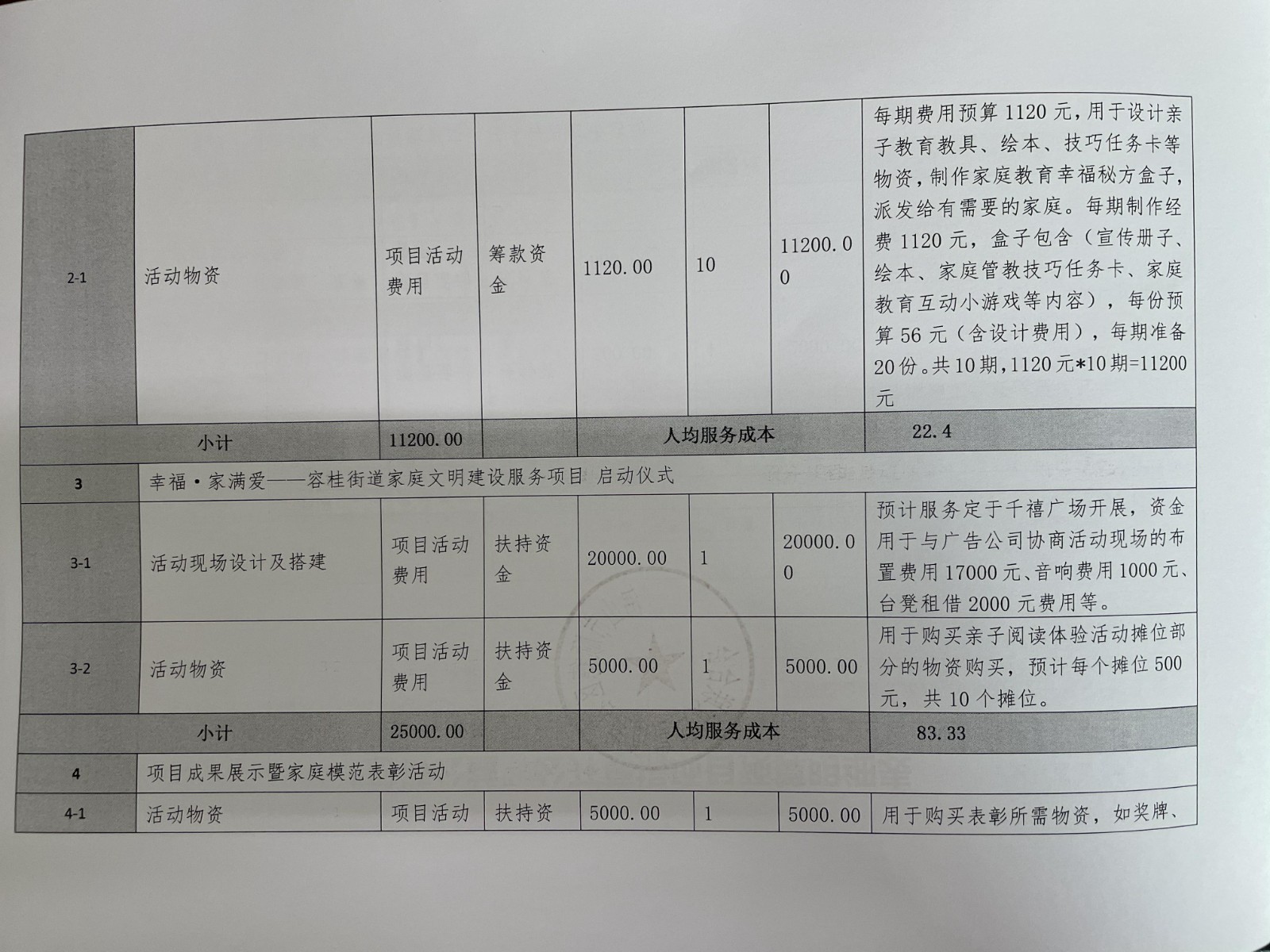 | | | | | | | | |
|---|---|---|---|---|---|---|---|
| 2-1 | 活动物资 | 项目活动费用 | 筹款资金 | 1120.00 | 10 | 11200.00 | 每期费用预算 1120 元，用于设计亲子教育教具、绘本、技巧任务卡等物资，制作家庭教育幸福秘方盒子，派发给有需要的家庭。每期制作经费 1120 元，盒子包含（宣传册子、绘本、家庭管教技巧任务卡、家庭教育互动小游戏等内容），每份预算 56 元（含设计费用），每期准备 20 份。共 10 期，1120 元*10 期=11200 元 |
| 小计 | | 11200.00 | | 人均服务成本 | | | 22.4 |
| 3 | 幸福·家满爱——容桂街道家庭文明建设服务项目 启动仪式 | | | | | | |
| 3-1 | 活动现场设计及搭建 | 项目活动费用 | 扶持资金 | 20000.00 | 1 | 20000.00 | 预计服务定于千禧广场开展，资金用于与广告公司协商活动现场的布置费用 17000 元、音响费用 1000 元、台凳租借 2000 元费用等。 |
| 3-2 | 活动物资 | 项目活动费用 | 扶持资金 | 5000.00 | 1 | 5000.00 | 用于购买亲子阅读体验活动摊位部分的物资购买，预计每个摊位 500 元，共 10 个摊位。 |
| 小计 | | 25000.00 | | 人均服务成本 | | | 83.33 |
| 4 | 项目成果展示暨家庭模范表彰活动 | | | | | | |
| 4-1 | 活动物资 | 项目活动 | 扶持资 | 5000.00 | 1 | 5000.00 | 用于购买表彰所需物资，如奖牌、 |